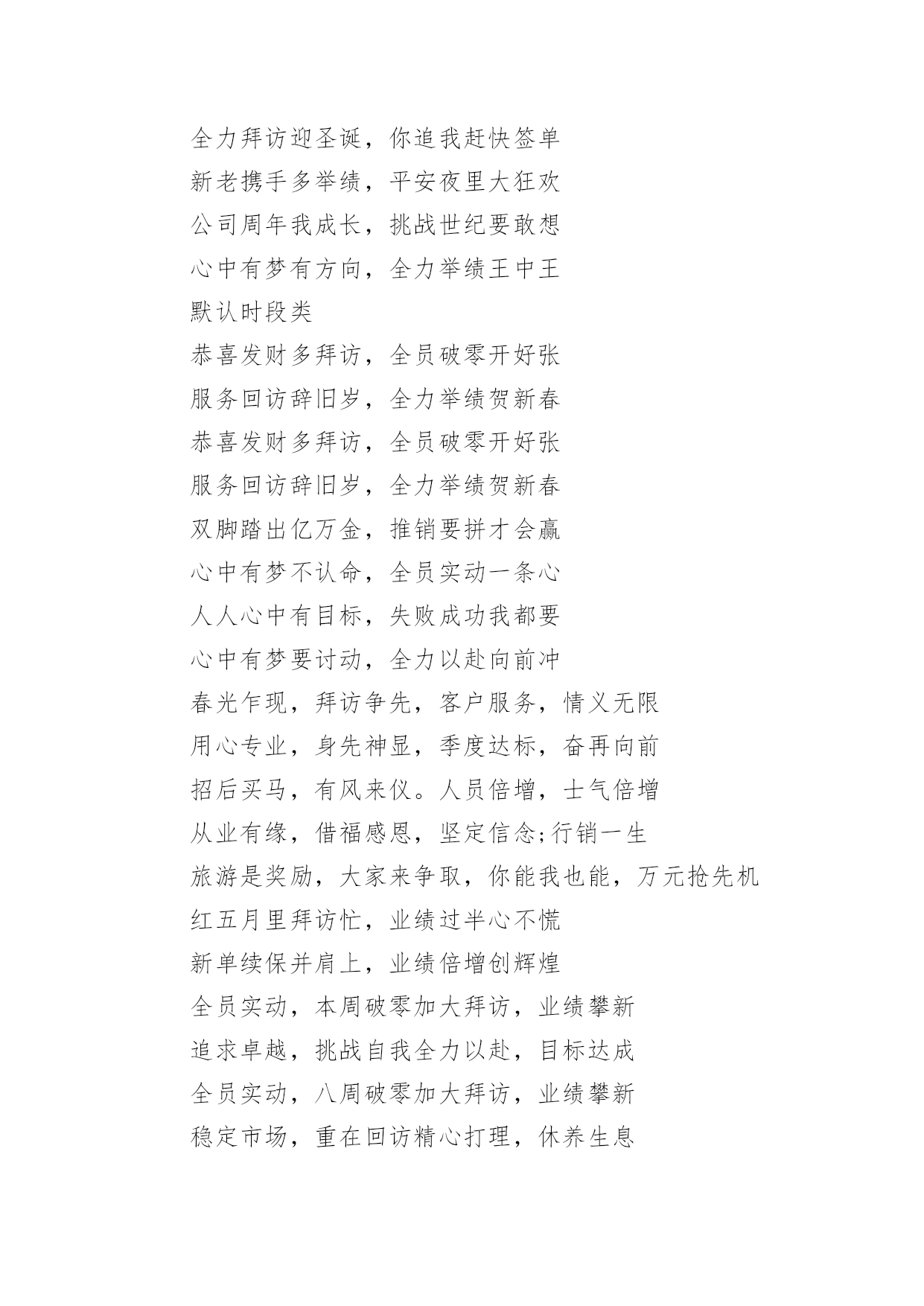 全力拜访迎圣诞，你追我赶快签单
新老携手多举绩，平安夜里大狂欢
公司周年我成长，挑战世纪要敢想
心中有梦有方向，全力举绩王中王
默认时段类
恭喜发财多拜访，全员破零开好张
服务回访辞旧岁，全力举绩贺新春
恭喜发财多拜访，全员破零开好张
服务回访辞旧岁，全力举绩贺新春
双脚踏出亿万金，推销要拼才会赢
心中有梦不认命，全员实动一条心
人人心中有目标，失败成功我都要
心中有梦要讨动，全力以赴向前冲
春光乍现，拜访争先，客户服务，情义无限
用心专业，身先神显，季度达标，奋再向前
招后买马，有风来仪。人员倍增，士气倍增
从业有缘，借福感恩，坚定信念;行销一生
旅游是奖励，大家来争取，你能我也能，万元抢先机
红五月里拜访忙，业绩过半心不慌
新单续保并肩上，业绩倍增创辉煌
全员实动，本周破零加大拜访，业绩攀新
追求卓越，挑战自我全力以赴，目标达成
全员实动，八周破零加大拜访，业绩攀新
稳定市场，重在回访精心打理，休养生息